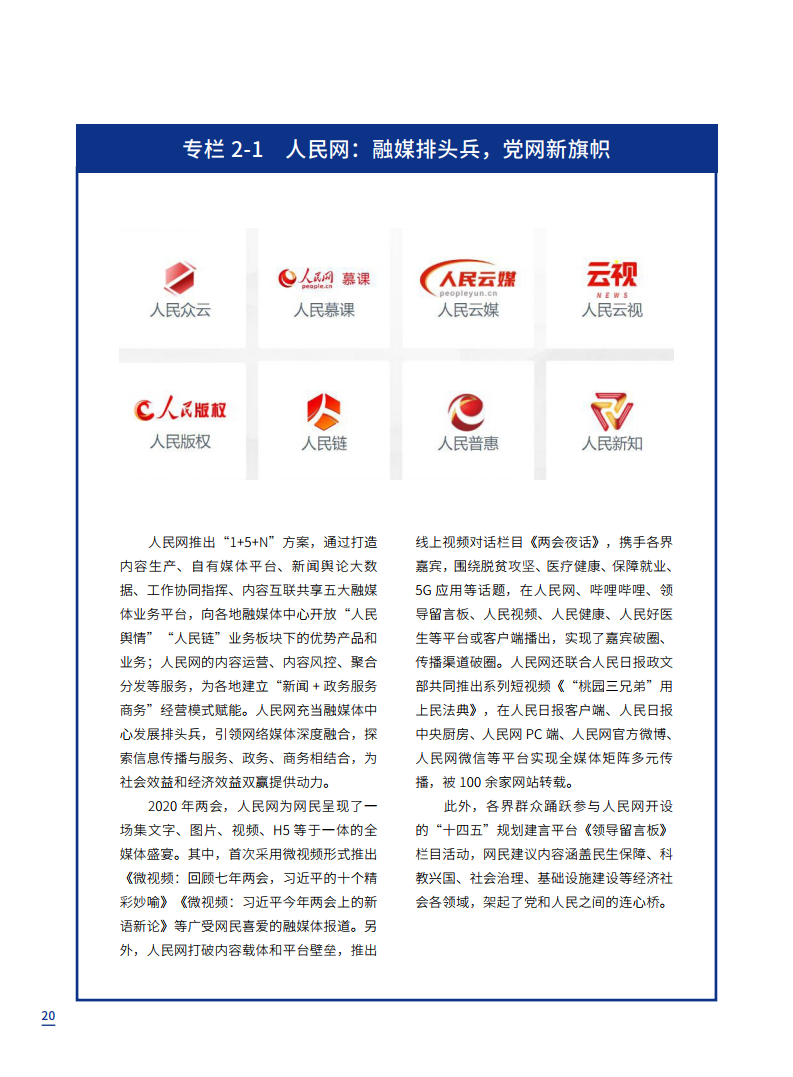 专栏 2-1　人民网：融媒排头兵，党网新旗帜

人民众云

人民网 people.cn 慕课
人民慕课

人民云媒 peopleyun.cn
人民云媒

云视 NEWS
人民云视

人民版权
人民版权

人民链

人民普惠

人民新知

人民网推出“1+5+N”方案，通过打造内容生产、自有媒体平台、新闻舆论大数据、工作协同指挥、内容互联共享五大融媒体业务平台，向各地融媒体中心开放“人民舆情”“人民链”业务板块下的优势产品和业务；人民网的内容运营、内容风控、聚合分发等服务，为各地建立“新闻 + 政务服务商务”经营模式赋能。人民网充当融媒体中心发展排头兵，引领网络媒体深度融合，探索信息传播与服务、政务、商务相结合，为社会效益和经济效益双赢提供动力。

2020 年两会，人民网为网民呈现了一场集文字、图片、视频、H5 等于一体的全媒体盛宴。其中，首次采用微视频形式推出《微视频：回顾七年两会，习近平的十个精彩妙喻》《微视频：习近平今年两会上的新语新论》等广受网民喜爱的融媒体报道。另外，人民网打破内容载体和平台壁垒，推出线上视频对话栏目《两会夜话》，携手各界嘉宾，围绕脱贫攻坚、医疗健康、保障就业、5G 应用等话题，在人民网、哔哩哔哩、领导留言板、人民视频、人民健康、人民好医生等平台或客户端播出，实现了嘉宾破圈、传播渠道破圈。人民网还联合人民日报政文部共同推出系列短视频《“桃园三兄弟”用上民法典》，在人民日报客户端、人民日报中央厨房、人民网 PC 端、人民网官方微博、人民网微信等平台实现全媒体矩阵多元传播，被 100 余家网站转载。

此外，各界群众踊跃参与人民网开设的“十四五”规划建言平台《领导留言板》栏目活动，网民建议内容涵盖民生保障、科教兴国、社会治理、基础设施建设等经济社会各领域，架起了党和人民之间的连心桥。

20